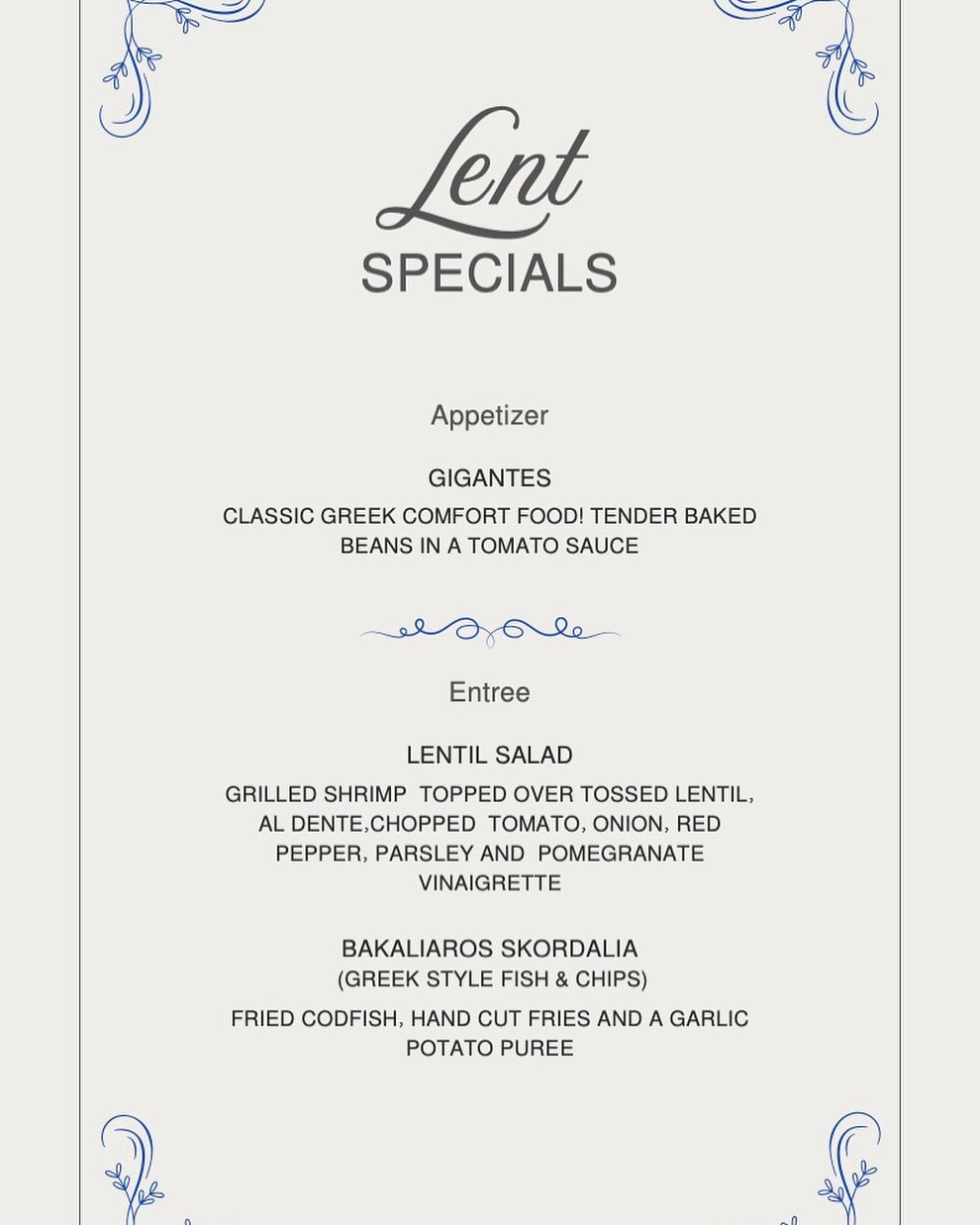 Lent
SPECIALS

Appetizer

GIGANTES

CLASSIC GREEK COMFORT FOOD! TENDER BAKED BEANS IN A TOMATO SAUCE

Entree

LENTIL SALAD

GRILLED SHRIMP TOPPED OVER TOSSED LENTIL, AL DENTE,CHOPPED TOMATO, ONION, RED PEPPER, PARSLEY AND POMEGRANATE VINAIGRETTE

BAKALIAROS SKORDALIA
(GREEK STYLE FISH & CHIPS)

FRIED CODFISH, HAND CUT FRIES AND A GARLIC POTATO PUREE